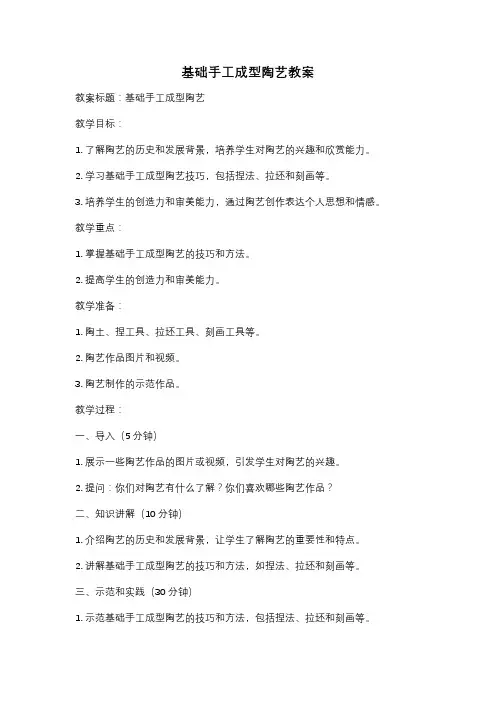 基础手工成型陶艺教案

教案标题：基础手工成型陶艺

教学目标：

1. 了解陶艺的历史和发展背景，培养学生对陶艺的兴趣和欣赏能力。

2. 学习基础手工成型陶艺技巧，包括捏法、拉坯和刻画等。

3. 培养学生的创造力和审美能力，通过陶艺创作表达个人思想和情感。

教学重点：

1. 掌握基础手工成型陶艺的技巧和方法。

2. 提高学生的创造力和审美能力。

教学准备：

1. 陶土、捏工具、拉坯工具、刻画工具等。

2. 陶艺作品图片和视频。

3. 陶艺制作的示范作品。

教学过程：

一、导入（5 分钟）

1. 展示一些陶艺作品的图片或视频，引发学生对陶艺的兴趣。

2. 提问：你们对陶艺有什么了解？你们喜欢哪些陶艺作品？

二、知识讲解（10 分钟）

1. 介绍陶艺的历史和发展背景，让学生了解陶艺的重要性和特点。

2. 讲解基础手工成型陶艺的技巧和方法，如捏法、拉坯和刻画等。

三、示范和实践（30 分钟）

1. 示范基础手工成型陶艺的技巧和方法，包括捏法、拉坯和刻画等。